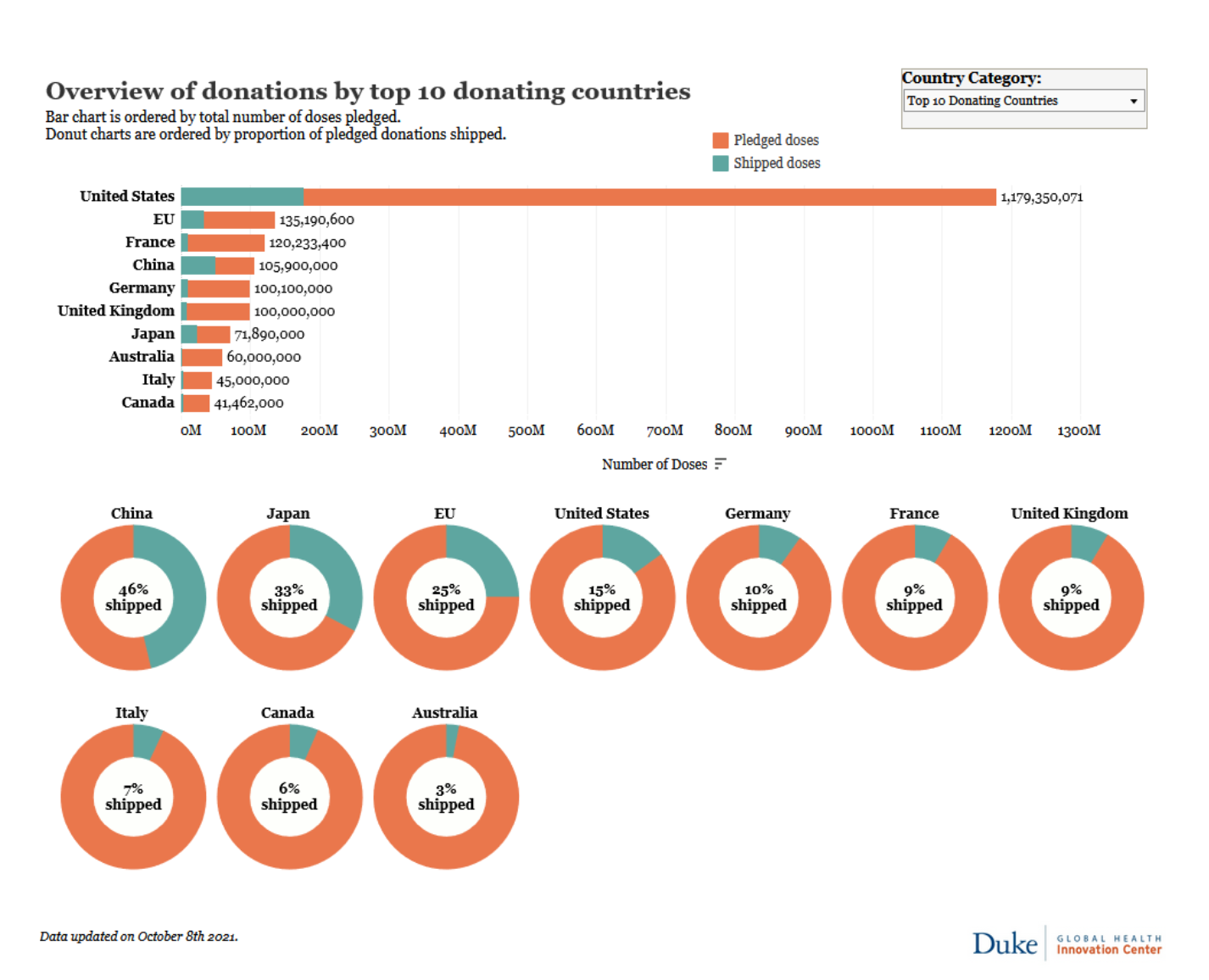 Overview of donations by top 10 donating countries
Bar chart is ordered by total number of doses pledged.
Donut charts are ordered by proportion of pledged donations shipped.

Country Category:
Top 10 Donating Countries

Pledged doses
Shipped doses

United States 1,179,350,071
EU 135,190,600
France 120,233,400
China 105,900,000
Germany 100,100,000
United Kingdom 100,000,000
Japan 71,890,000
Australia 60,000,000
Italy 45,000,000
Canada 41,462,000

0M 100M 200M 300M 400M 500M 600M 700M 800M 900M 1000M 1100M 1200M 1300M
Number of Doses

China
46% shipped

Japan
33% shipped

EU
25% shipped

United States
15% shipped

Germany
10% shipped

France
9% shipped

United Kingdom
9% shipped

Italy
7% shipped

Canada
6% shipped

Australia
3% shipped

Data updated on October 8th 2021.

Duke GLOBAL HEALTH Innovation Center